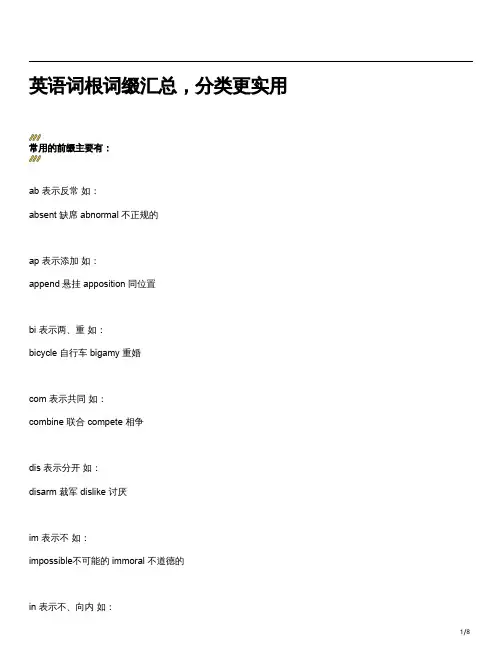 英语词根词缀汇总，分类更实用

常用的前缀主要有：

ab 表示反常 如：

absent 缺席 abnormal 不正规的

ap 表示添加 如：

append 悬挂 apposition 同位置

bi 表示两、重 如：

bicycle 自行车 bigamy 重婚

com 表示共同 如：

combine 联合 compete 相争

dis 表示分开 如：

disarm 裁军 dislike 讨厌

im 表示不 如：

impossible不可能的 immoral 不道德的

in 表示不、向内 如：

1/8